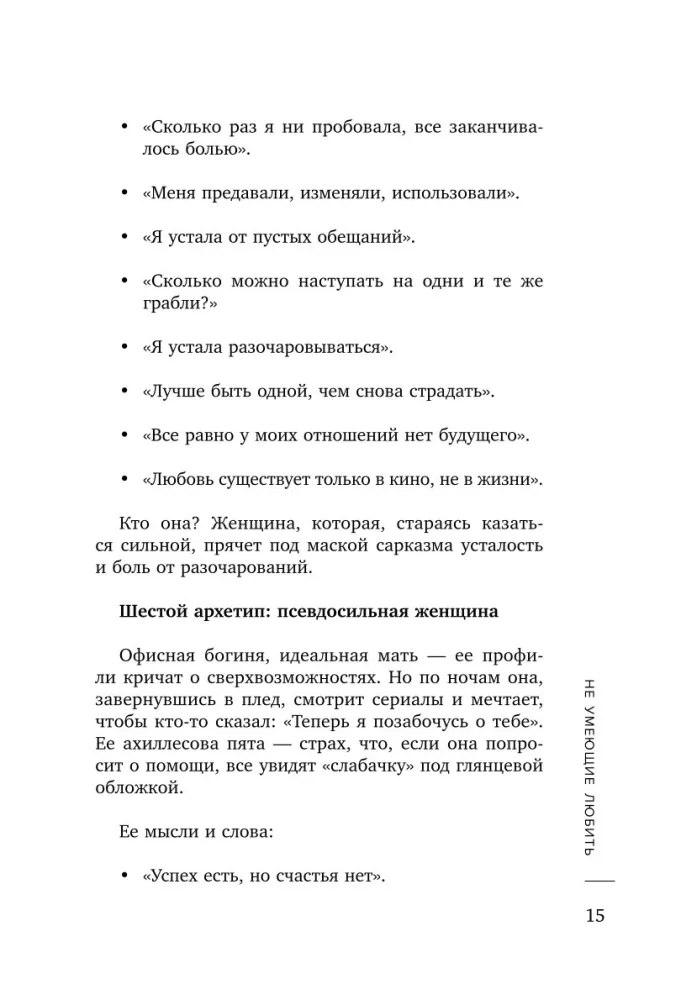 • «Сколько раз я ни пробовала, все заканчивалось болью».

• «Меня предавали, изменяли, использовали».

• «Я устала от пустых обещаний».

• «Сколько можно наступать на одни и те же грабли?»

• «Я устала разочаровываться».

• «Лучше быть одной, чем снова страдать».

• «Все равно у моих отношений нет будущего».

• «Любовь существует только в кино, не в жизни».

Кто она? Женщина, которая, стараясь казаться сильной, прячет под маской сарказма усталость и боль от разочарований.

Шестой архетип: псевдосильная женщина

Офисная богиня, идеальная мать — ее профили кричат о сверхвозможностях. Но по ночам она, завернувшись в плед, смотрит сериалы и мечтает, чтобы кто-то сказал: «Теперь я позабочусь о тебе». Ее ахиллесова пята — страх, что, если она попросит о помощи, все увидят «слабачку» под глянцевой обложкой.

Ее мысли и слова:

• «Успех есть, но счастья нет».

НЕ УМЕЮЩИЕ ЛЮБИТЬ

15